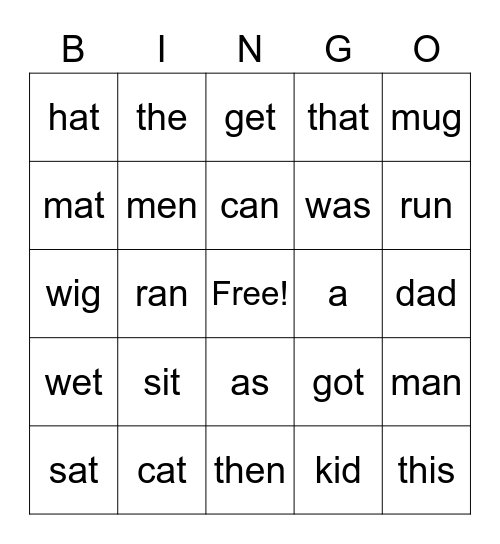 | B | I | N | G | O |
|---|---|---|---|---|
| hat | the | get | that | mug |
| mat | men | can | was | run |
| wig | ran | Free! | a | dad |
| wet | sit | as | got | man |
| sat | cat | then | kid | this |